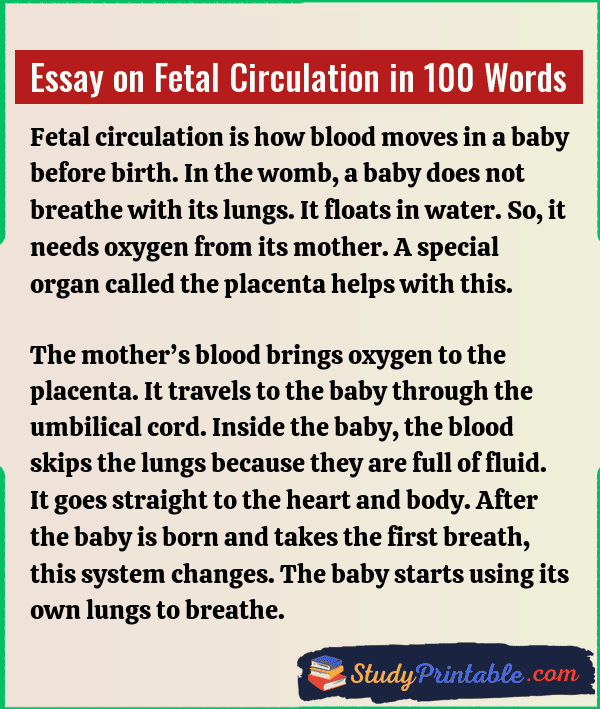 Essay on Fetal Circulation in 100 Words

Fetal circulation is how blood moves in a baby before birth. In the womb, a baby does not breathe with its lungs. It floats in water. So, it needs oxygen from its mother. A special organ called the placenta helps with this.

The mother’s blood brings oxygen to the placenta. It travels to the baby through the umbilical cord. Inside the baby, the blood skips the lungs because they are full of fluid. It goes straight to the heart and body. After the baby is born and takes the first breath, this system changes. The baby starts using its own lungs to breathe.

StudyPrintable.com